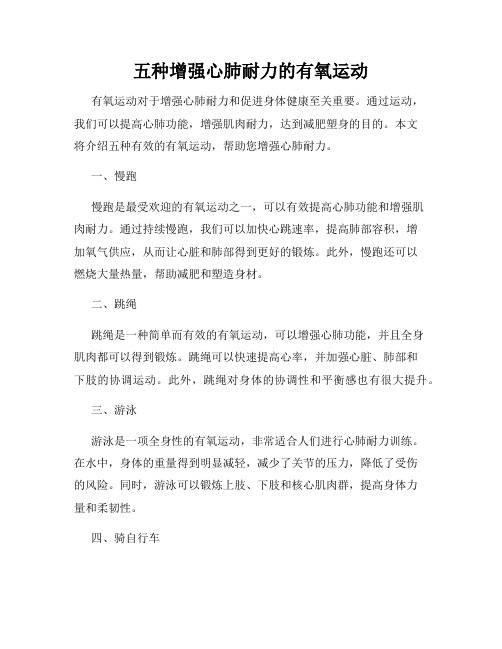 五种增强心肺耐力的有氧运动

有氧运动对于增强心肺耐力和促进身体健康至关重要。通过运动，我们可以提高心肺功能，增强肌肉耐力，达到减肥塑身的目的。本文将介绍五种有效的有氧运动，帮助您增强心肺耐力。

一、慢跑

慢跑是最受欢迎的有氧运动之一，可以有效提高心肺功能和增强肌肉耐力。通过持续慢跑，我们可以加快心跳速率，提高肺部容积，增加氧气供应，从而让心脏和肺部得到更好的锻炼。此外，慢跑还可以燃烧大量热量，帮助减肥和塑造身材。

二、跳绳

跳绳是一种简单而有效的有氧运动，可以增强心肺功能，并且全身肌肉都可以得到锻炼。跳绳可以快速提高心率，并加强心脏、肺部和下肢的协调运动。此外，跳绳对身体的协调性和平衡感也有很大提升。

三、游泳

游泳是一项全身性的有氧运动，非常适合人们进行心肺耐力训练。在水中，身体的重量得到明显减轻，减少了关节的压力，降低了受伤的风险。同时，游泳可以锻炼上肢、下肢和核心肌肉群，提高身体力量和柔韧性。

四、骑自行车